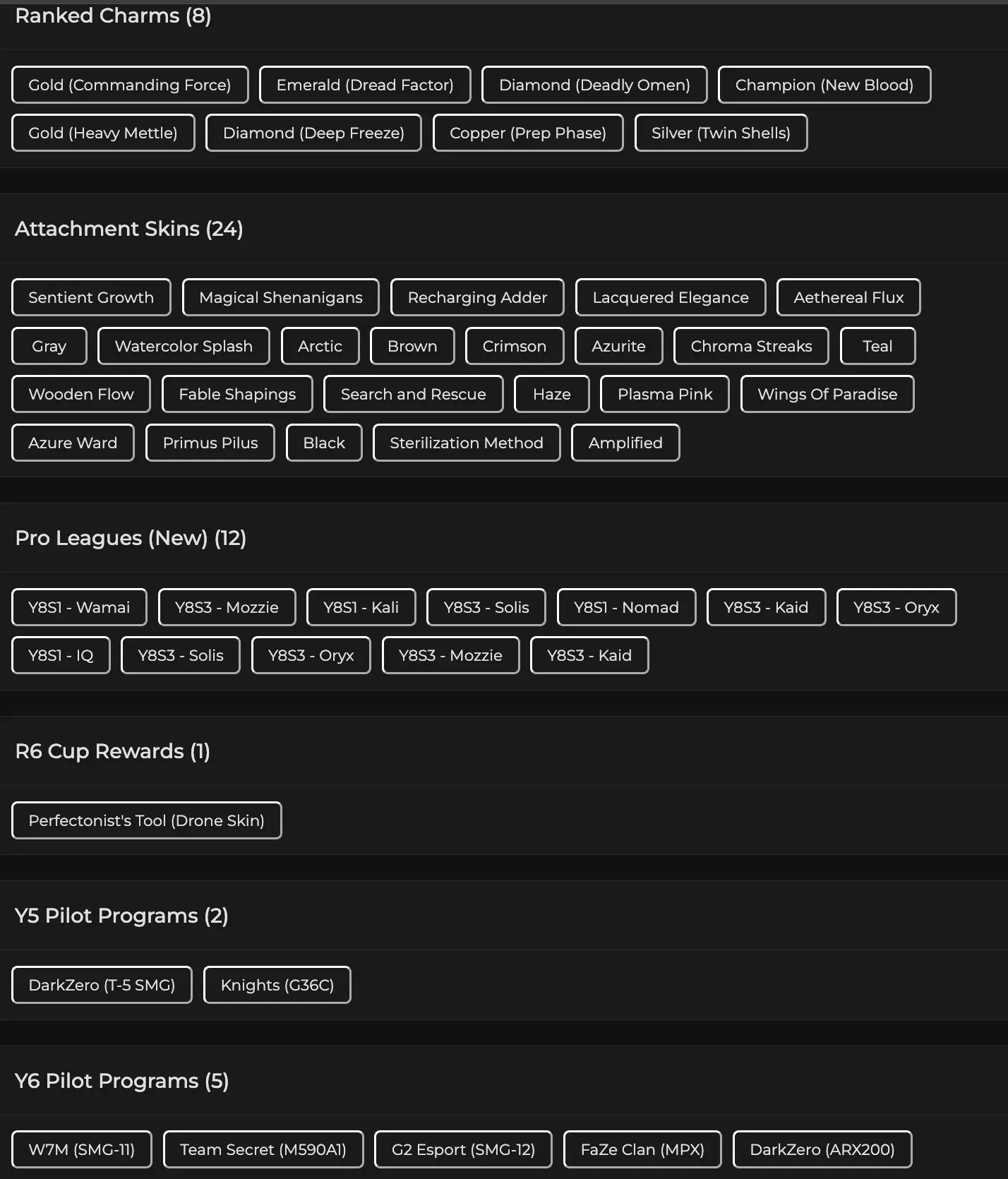 Ranked Charms (8)

Gold (Commanding Force) Emerald (Dread Factor) Diamond (Deadly Omen) Champion (New Blood)

Gold (Heavy Mettle) Diamond (Deep Freeze) Copper (Prep Phase) Silver (Twin Shells)

Attachment Skins (24)

Sentient Growth Magical Shenanigans Recharging Adder Lacquered Elegance Aethereal Flux

Gray Watercolor Splash Arctic Brown Crimson Azurite Chroma Streaks Teal

Wooden Flow Fable Shapings Search and Rescue Haze Plasma Pink Wings Of Paradise

Azure Ward Primus Pilus Black Sterilization Method Amplified

Pro Leagues (New) (12)

Y8S1 - Wamai Y8S3 - Mozzie Y8S1 - Kali Y8S3 - Solis Y8S1 - Nomad Y8S3 - Kaid Y8S3 - Oryx

Y8S1 - IQ Y8S3 - Solis Y8S3 - Oryx Y8S3 - Mozzie Y8S3 - Kaid

R6 Cup Rewards (1)

Perfectonist's Tool (Drone Skin)

Y5 Pilot Programs (2)

DarkZero (T-5 SMG) Knights (G36C)

Y6 Pilot Programs (5)

W7M (SMG-11) Team Secret (M590A1) G2 Esport (SMG-12) FaZe Clan (MPX) DarkZero (ARX200)